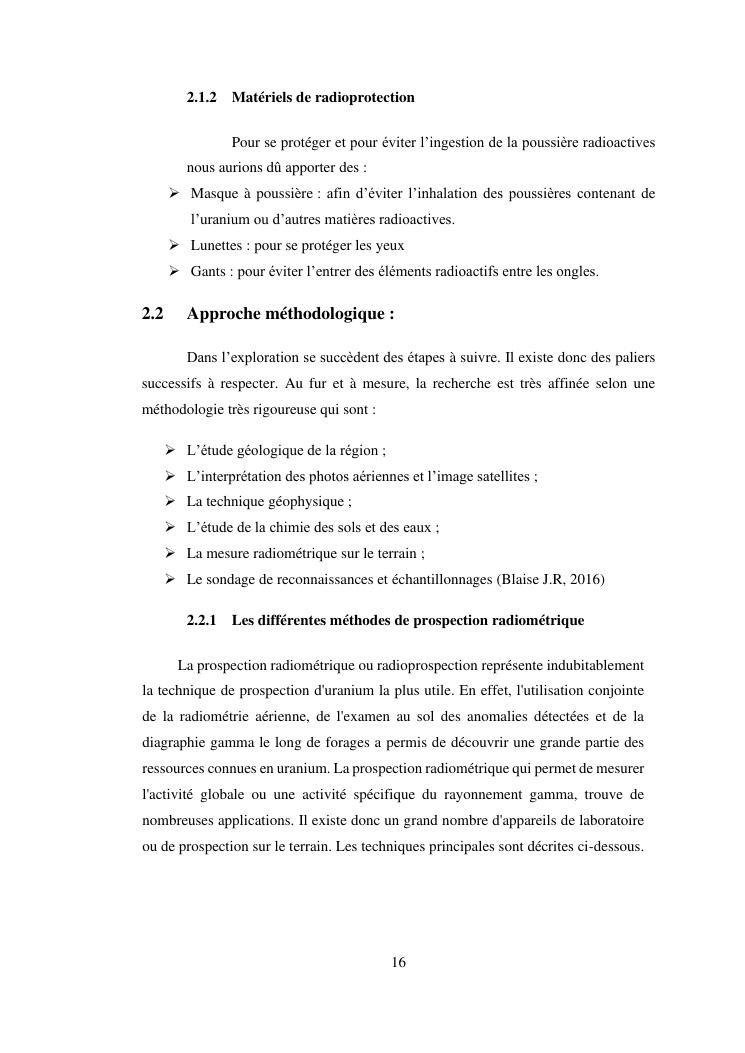 2.1.2 Matériels de radioprotection

Pour se protéger et pour éviter l'ingestion de la poussière radioactives nous aurions dû apporter des :

➢ Masque à poussière : afin d'éviter l'inhalation des poussières contenant de l'uranium ou d'autres matières radioactives.
➢ Lunettes : pour se protéger les yeux
➢ Gants : pour éviter l'entrer des éléments radioactifs entre les ongles.

2.2 Approche méthodologique :

Dans l'exploration se succèdent des étapes à suivre. Il existe donc des paliers successifs à respecter. Au fur et à mesure, la recherche est très affinée selon une méthodologie très rigoureuse qui sont :

➢ L'étude géologique de la région ;
➢ L'interprétation des photos aériennes et l'image satellites ;
➢ La technique géophysique ;
➢ L'étude de la chimie des sols et des eaux ;
➢ La mesure radiométrique sur le terrain ;
➢ Le sondage de reconnaissances et échantillonnages (Blaise J.R, 2016)

2.2.1 Les différentes méthodes de prospection radiométrique

La prospection radiométrique ou radioprospection représente indubitablement la technique de prospection d'uranium la plus utile. En effet, l'utilisation conjointe de la radiométrie aérienne, de l'examen au sol des anomalies détectées et de la diagraphie gamma le long de forages a permis de découvrir une grande partie des ressources connues en uranium. La prospection radiométrique qui permet de mesurer l'activité globale ou une activité spécifique du rayonnement gamma, trouve de nombreuses applications. Il existe donc un grand nombre d'appareils de laboratoire ou de prospection sur le terrain. Les techniques principales sont décrites ci-dessous.

16